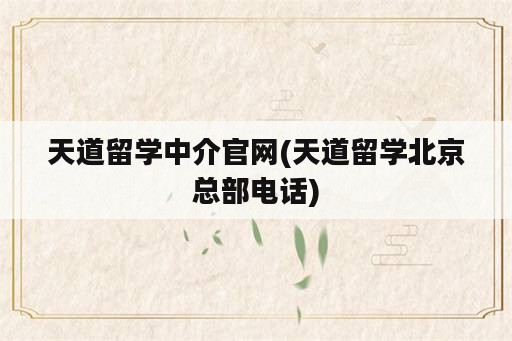 天道留学中介官网(天道留学北京总部电话)